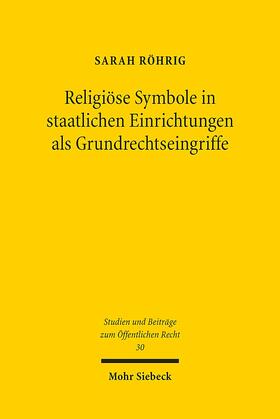 SARAH RÖHRIG

Religiöse Symbole in staatlichen Einrichtungen als Grundrechtseingriffe

Studien und Beiträge zum Öffentlichen Recht
30

Mohr Siebeck